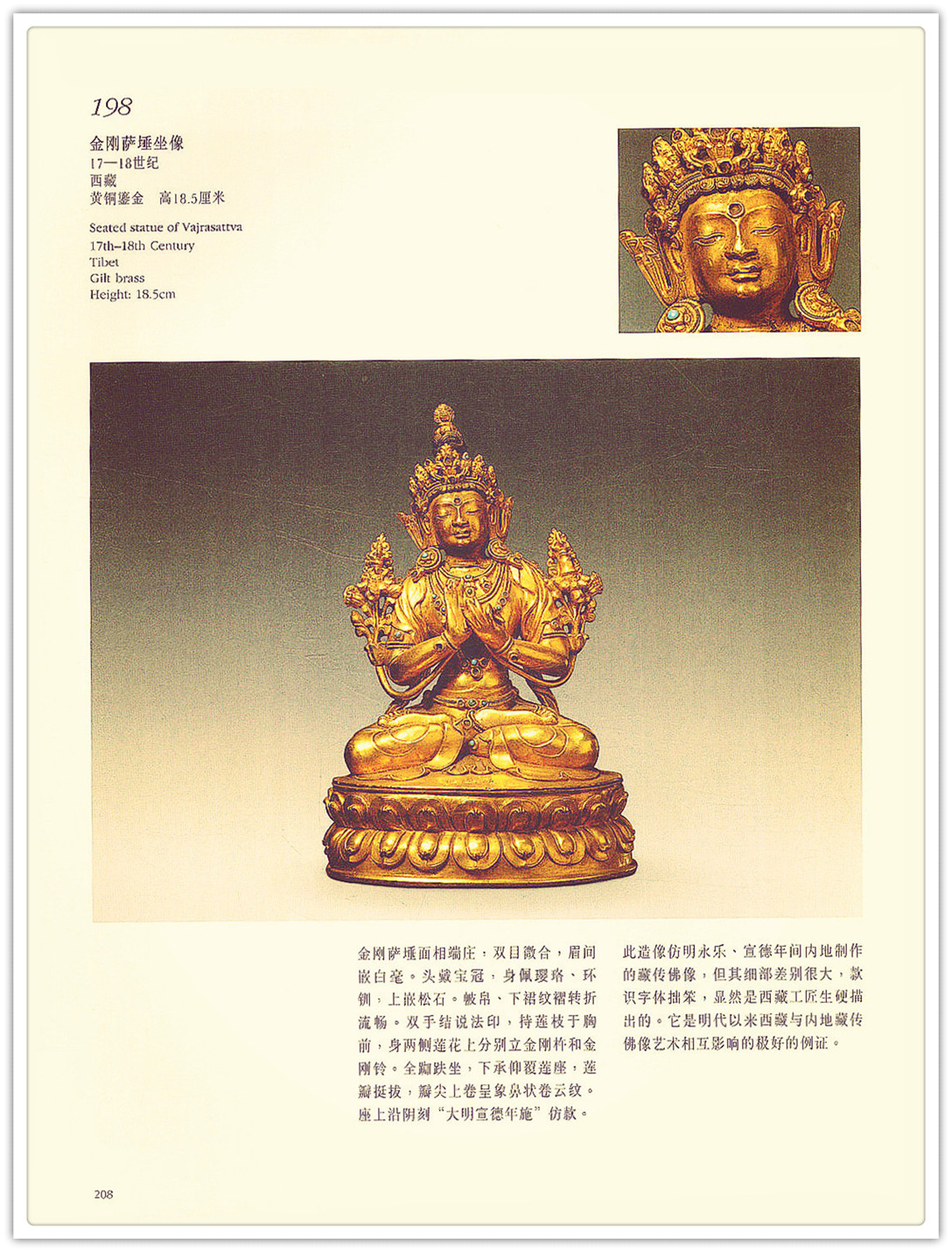 198

金刚萨埵坐像
17—18世纪
西藏
黄铜鎏金 高18.5厘米

Seated statue of Vajrasattva
17th–18th Century
Tibet
Gilt brass
Height: 18.5cm

金刚萨埵面相端庄，双目微合，眉间嵌白毫。头戴宝冠，身佩璎珞、环钏，上嵌松石。帔帛、下裙纹褶转折流畅。双手结说法印，持莲枝于胸前，身两侧莲花上分别立金刚杵和金刚铃。全跏趺坐，下承仰覆莲座，莲瓣挺拔，瓣尖上卷呈象鼻状卷云纹。座上沿阴刻“大明宣德年施”仿款。

此造像仿明永乐、宣德年间内地制作的藏传佛像，但其细部差别很大，款识字体拙笨，显然是西藏工匠生硬描出的。它是明代以来西藏与内地藏传佛像艺术相互影响的极好的例证。

208